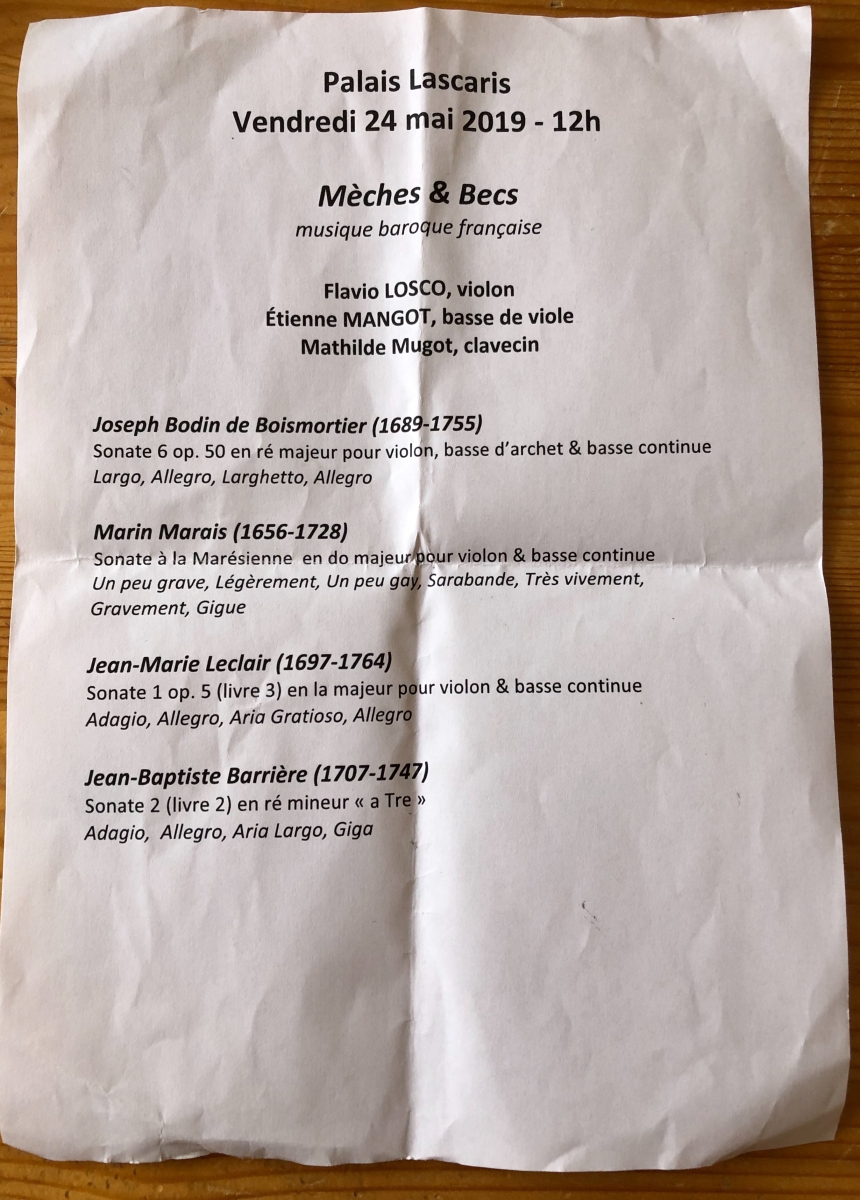 Palais Lascaris
Vendredi 24 mai 2019 - 12h

Mèches & Becs
musique baroque française

Flavio LOSCO, violon
Étienne MANGOT, basse de viole
Mathilde Mugot, clavecin

Joseph Bodin de Boismortier (1689-1755)
Sonate 6 op. 50 en ré majeur pour violon, basse d'archet & basse continue
Largo, Allegro, Larghetto, Allegro

Marin Marais (1656-1728)
Sonate à la Marésienne en do majeur pour violon & basse continue
Un peu grave, Légèrement, Un peu gay, Sarabande, Très vivement, Gravement, Gigue

Jean-Marie Leclair (1697-1764)
Sonate 1 op. 5 (livre 3) en la majeur pour violon & basse continue
Adagio, Allegro, Aria Gratioso, Allegro

Jean-Baptiste Barrière (1707-1747)
Sonate 2 (livre 2) en ré mineur « a Tre »
Adagio, Allegro, Aria Largo, Giga